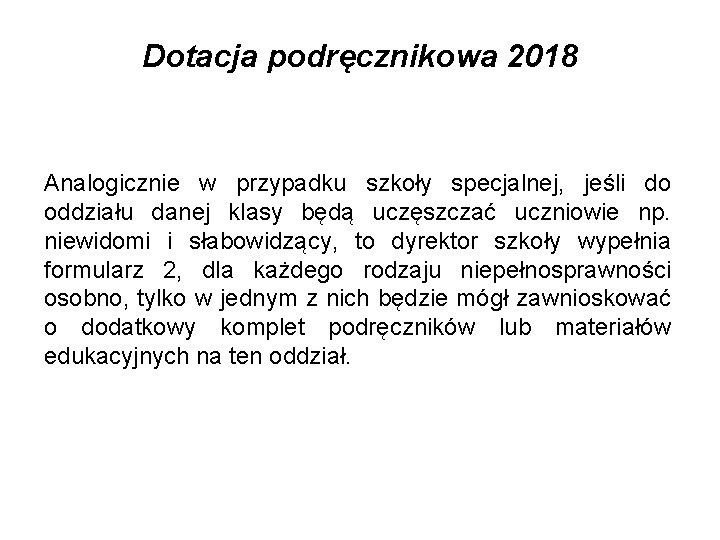 Dotacja podręcznikowa 2018

Analogicznie w przypadku szkoły specjalnej, jeśli do oddziału danej klasy będą uczęszczać uczniowie np. niewidomi i słabowidzący, to dyrektor szkoły wypełnia formularz 2, dla każdego rodzaju niepełnosprawności osobno, tylko w jednym z nich będzie mógł zawnioskować o dodatkowy komplet podręczników lub materiałów edukacyjnych na ten oddział.